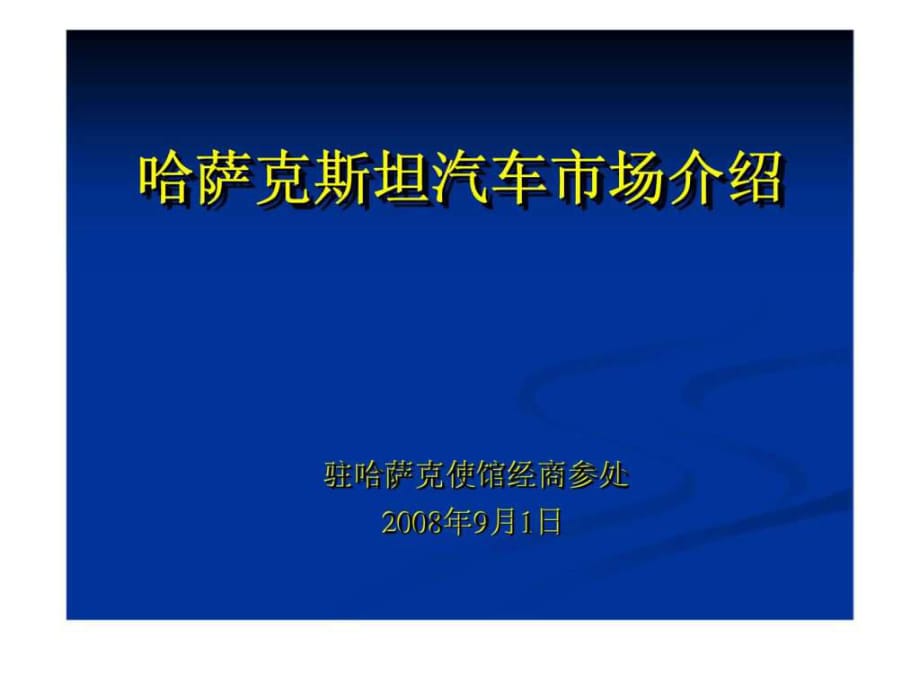 哈萨克斯坦汽车市场介绍

驻哈萨克使馆经商参处
2008年9月1日